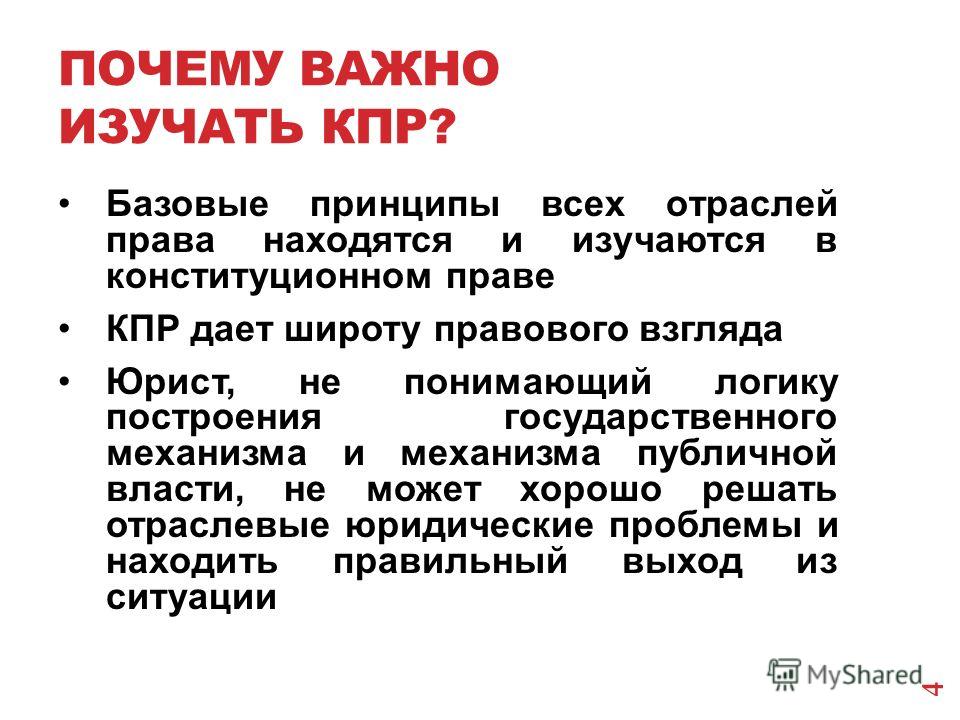 ПОЧЕМУ ВАЖНО ИЗУЧАТЬ КПР?

• Базовые принципы всех отраслей права находятся и изучаются в конституционном праве

• КПР дает широту правового взгляда

• Юрист, не понимающий логику построения государственного механизма и механизма публичной власти, не может хорошо решать отраслевые юридические проблемы и находить правильный выход из ситуации

MyShared

4